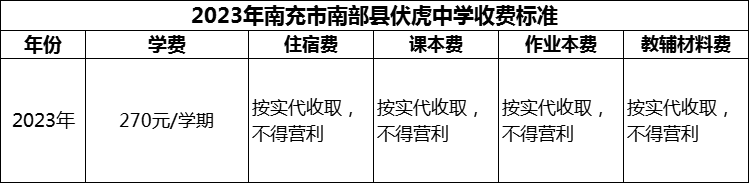 2023年南充市南部县伏虎中学收费标准

| 年份 | 学费 | 住宿费 | 课本费 | 作业本费 | 教辅材料费 |
|---|---|---|---|---|---|
| 2023年 | 270元/学期 | 按实代收取，不得营利 | 按实代收取，不得营利 | 按实代收取，不得营利 | 按实代收取，不得营利 |